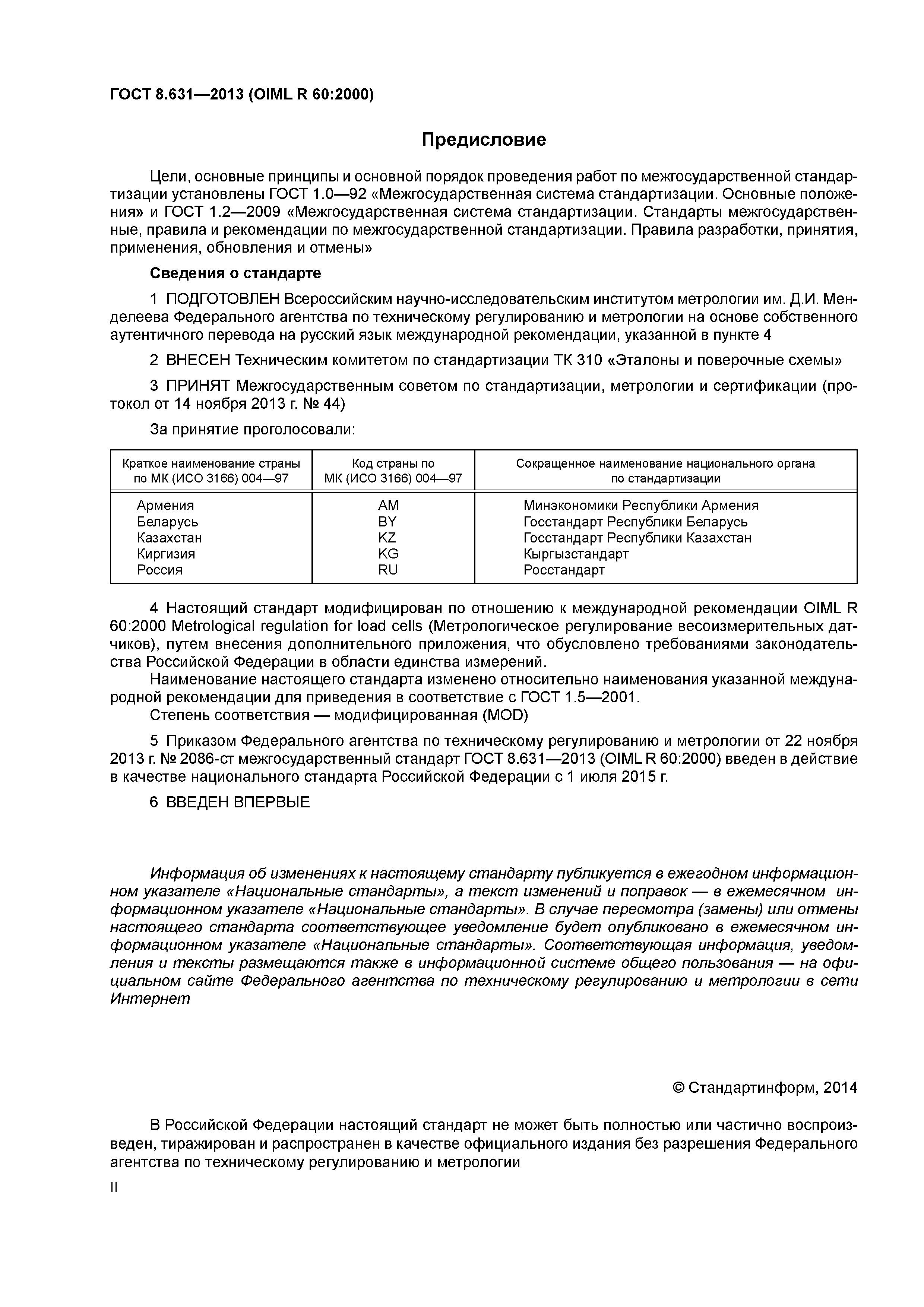 ГОСТ 8.631—2013 (OIML R 60:2000)

Предисловие

Цели, основные принципы и основной порядок проведения работ по межгосударственной стандартизации установлены ГОСТ 1.0—92 «Межгосударственная система стандартизации. Основные положения» и ГОСТ 1.2—2009 «Межгосударственная система стандартизации. Стандарты межгосударственные, правила и рекомендации по межгосударственной стандартизации. Правила разработки, принятия, применения, обновления и отмены»

Сведения о стандарте

1 ПОДГОТОВЛЕН Всероссийским научно-исследовательским институтом метрологии им. Д.И. Менделеева Федерального агентства по техническому регулированию и метрологии на основе собственного аутентичного перевода на русский язык международной рекомендации, указанной в пункте 4

2 ВНЕСЕН Техническим комитетом по стандартизации ТК 310 «Эталоны и поверочные схемы»

3 ПРИНЯТ Межгосударственным советом по стандартизации, метрологии и сертификации (протокол от 14 ноября 2013 г. № 44)

За принятие проголосовали:

| Краткое наименование страны по МК (ИСО 3166) 004—97 | Код страны по МК (ИСО 3166) 004—97 | Сокращенное наименование национального органа по стандартизации |
|---|---|---|
| Армения | AM | Минэкономики Республики Армения |
| Беларусь | BY | Госстандарт Республики Беларусь |
| Казахстан | KZ | Госстандарт Республики Казахстан |
| Киргизия | KG | Кыргызстандарт |
| Россия | RU | Росстандарт |

4 Настоящий стандарт модифицирован по отношению к международной рекомендации OIML R 60:2000 Metrological regulation for load cells (Метрологическое регулирование весоизмерительных датчиков), путем внесения дополнительного приложения, что обусловлено требованиями законодательства Российской Федерации в области единства измерений.
Наименование настоящего стандарта изменено относительно наименования указанной международной рекомендации для приведения в соответствие с ГОСТ 1.5—2001.
Степень соответствия — модифицированная (MOD)

5 Приказом Федерального агентства по техническому регулированию и метрологии от 22 ноября 2013 г. № 2086-ст межгосударственный стандарт ГОСТ 8.631—2013 (OIML R 60:2000) введен в действие в качестве национального стандарта Российской Федерации с 1 июля 2015 г.

6 ВВЕДЕН ВПЕРВЫЕ

Информация об изменениях к настоящему стандарту публикуется в ежегодном информационном указателе «Национальные стандарты», а текст изменений и поправок — в ежемесячном информационном указателе «Национальные стандарты». В случае пересмотра (замены) или отмены настоящего стандарта соответствующее уведомление будет опубликовано в ежемесячном информационном указателе «Национальные стандарты». Соответствующая информация, уведомления и тексты размещаются также в информационной системе общего пользования — на официальном сайте Федерального агентства по техническому регулированию и метрологии в сети Интернет

© Стандартинформ, 2014

В Российской Федерации настоящий стандарт не может быть полностью или частично воспроизведен, тиражирован и распространен в качестве официального издания без разрешения Федерального агентства по техническому регулированию и метрологии

II